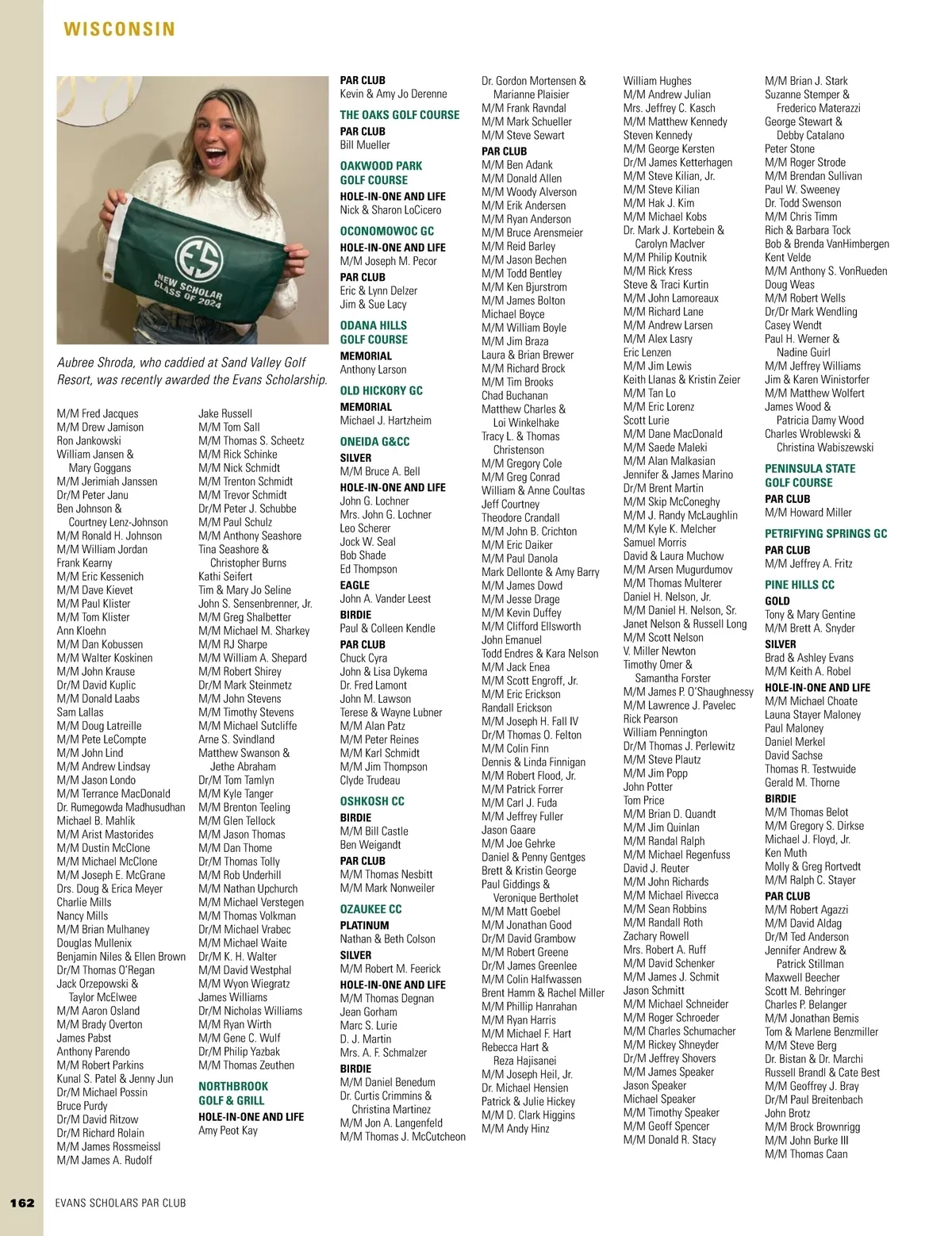 WISCONSIN

ES
NEW SCHOLAR
CLASS OF 2024

Aubree Shroda, who caddied at Sand Valley Golf Resort, was recently awarded the Evans Scholarship.

M/M Fred Jacques
M/M Drew Jamison
Ron Jankowski
William Jansen & Mary Goggans
M/M Jerimiah Janssen
Dr/M Peter Janu
Ben Johnson & Courtney Lenz-Johnson
M/M Ronald H. Johnson
M/M William Jordan
Frank Kearny
M/M Eric Kessenich
M/M Dave Kievet
M/M Paul Klister
M/M Tom Klister
Ann Kloehn
M/M Dan Kobussen
M/M Walter Koskinen
M/M John Krause
Dr/M David Kuplic
M/M Donald Laabs
Sam Lallas
M/M Doug Latreille
M/M Pete LeCompte
M/M John Lind
M/M Andrew Lindsay
M/M Jason Londo
M/M Terrance MacDonald
Dr. Rumegowda Madhusudhan
Michael B. Mahlik
M/M Arist Mastorides
M/M Dustin McClone
M/M Michael McClone
M/M Joseph E. McGrane
Drs. Doug & Erica Meyer
Charlie Mills
Nancy Mills
M/M Brian Mulhaney
Douglas Mullenix
Benjamin Niles & Ellen Brown
Dr/M Thomas O'Regan
Jack Orzepowski & Taylor McElwee
M/M Aaron Osland
M/M Brady Overton
James Pabst
Anthony Parendo
M/M Robert Parkins
Kunal S. Patel & Jenny Jun
Dr/M Michael Possin
Bruce Purdy
Dr/M David Ritzow
Dr/M Richard Rolain
M/M James Rossmeissl
M/M James A. Rudolf

Jake Russell
M/M Tom Sall
M/M Thomas S. Scheetz
M/M Rick Schinke
M/M Nick Schmidt
M/M Trenton Schmidt
M/M Trevor Schmidt
Dr/M Peter J. Schubbe
M/M Paul Schulz
M/M Anthony Seashore
Tina Seashore & Christopher Burns
Kathi Seifert
Tim & Mary Jo Seline
John S. Sensenbrenner, Jr.
M/M Greg Shalbetter
M/M Michael M. Sharkey
M/M RJ Sharpe
M/M William A. Shepard
M/M Robert Shirey
Dr/M Mark Steinmetz
M/M John Stevens
M/M Timothy Stevens
M/M Michael Sutcliffe
Arne S. Svindland
Matthew Swanson & Jethe Abraham
Dr/M Tom Tamlyn
M/M Kyle Tanger
M/M Brenton Teeling
M/M Glen Tellock
M/M Jason Thomas
M/M Dan Thome
Dr/M Thomas Tolly
M/M Rob Underhill
M/M Nathan Upchurch
M/M Michael Verstegen
M/M Thomas Volkman
Dr/M Michael Vrabec
M/M Michael Waite
Dr/M K. H. Walter
M/M David Westphal
M/M Wyon Wiegratz
James Williams
Dr/M Nicholas Williams
M/M Ryan Wirth
M/M Gene C. Wulf
Dr/M Philip Yazbak
M/M Thomas Zeuthen

NORTHBROOK GOLF & GRILL
HOLE-IN-ONE AND LIFE
Amy Peot Kay

PAR CLUB
Kevin & Amy Jo Derenne

THE OAKS GOLF COURSE
PAR CLUB
Bill Mueller

OAKWOOD PARK GOLF COURSE
HOLE-IN-ONE AND LIFE
Nick & Sharon LoCicero

OCONOMOWOC GC
HOLE-IN-ONE AND LIFE
M/M Joseph M. Pecor
PAR CLUB
Eric & Lynn Delzer
Jim & Sue Lacy

ODANA HILLS GOLF COURSE
MEMORIAL
Anthony Larson

OLD HICKORY GC
MEMORIAL
Michael J. Hartzheim

ONEIDA G&CC
SILVER
M/M Bruce A. Bell
HOLE-IN-ONE AND LIFE
John G. Lochner
Mrs. John G. Lochner
Leo Scherer
Jock W. Seal
Bob Shade
Ed Thompson
EAGLE
John A. Vander Leest
BIRDIE
Paul & Colleen Kendle
PAR CLUB
Chuck Cyra
John & Lisa Dykema
Dr. Fred Lamont
John M. Lawson
Terese & Wayne Lubner
M/M Alan Patz
M/M Peter Reines
M/M Karl Schmidt
M/M Jim Thompson
Clyde Trudeau

OSHKOSH CC
BIRDIE
M/M Bill Castle
Ben Weigandt
PAR CLUB
M/M Thomas Nesbitt
M/M Mark Nonweiler

OZAUKEE CC
PLATINUM
Nathan & Beth Colson
SILVER
M/M Robert M. Feerick
HOLE-IN-ONE AND LIFE
M/M Thomas Degnan
Jean Gorham
Marc S. Lurie
D. J. Martin
Mrs. A. F. Schmalzer
BIRDIE
M/M Daniel Benedum
Dr. Curtis Crimmins & Christina Martinez
M/M Jon A. Langenfeld
M/M Thomas J. McCutcheon

Dr. Gordon Mortensen & Marianne Plaisier
M/M Frank Ravndal
M/M Mark Schueller
M/M Steve Sewart
PAR CLUB
M/M Ben Adank
M/M Donald Allen
M/M Woody Alverson
M/M Erik Andersen
M/M Ryan Anderson
M/M Bruce Arensmeier
M/M Reid Barley
M/M Jason Bechen
M/M Todd Bentley
M/M Ken Bjurstrom
M/M James Bolton
Michael Boyce
M/M William Boyle
M/M Jim Braza
Laura & Brian Brewer
M/M Richard Brock
M/M Tim Brooks
Chad Buchanan
Matthew Charles & Loi Winkelhake
Tracy L. & Thomas Christenson
M/M Gregory Cole
M/M Greg Conrad
William & Anne Coultas
Jeff Courtney
Theodore Crandall
M/M John B. Crichton
M/M Eric Daiker
M/M Paul Danola
Mark Dellonte & Amy Barry
M/M James Dowd
M/M Jesse Drage
M/M Kevin Duffey
M/M Clifford Ellsworth
John Emanuel
Todd Endres & Kara Nelson
M/M Jack Enea
M/M Scott Engroff, Jr.
M/M Eric Erickson
Randall Erickson
M/M Joseph H. Fall IV
Dr/M Thomas O. Felton
M/M Colin Finn
Dennis & Linda Finnigan
M/M Robert Flood, Jr.
M/M Patrick Forrer
M/M Carl J. Fuda
M/M Jeffrey Fuller
Jason Gaare
M/M Joe Gehrke
Daniel & Penny Gentges
Brett & Kristin George
Paul Giddings & Veronique Bertholet
M/M Matt Goebel
M/M Jonathan Good
Dr/M David Grambow
M/M Robert Greene
Dr/M James Greenlee
M/M Colin Halfwassen
Brent Hamm & Rachel Miller
M/M Phillip Hanrahan
M/M Ryan Harris
M/M Michael F. Hart
Rebecca Hart & Reza Hajisanei
M/M Joseph Heil, Jr.
Dr. Michael Hensien
Patrick & Julie Hickey
M/M D. Clark Higgins
M/M Andy Hinz

William Hughes
M/M Andrew Julian
Mrs. Jeffrey C. Kasch
M/M Matthew Kennedy
Steven Kennedy
M/M George Kersten
Dr/M James Ketterhagen
M/M Steve Kilian, Jr.
M/M Steve Kilian
M/M Hak J. Kim
M/M Michael Kobs
Dr. Mark J. Kortebein & Carolyn MacIver
M/M Philip Koutnik
M/M Rick Kress
Steve & Traci Kurtin
M/M John Lamoreaux
M/M Richard Lane
M/M Andrew Larsen
M/M Alex Lasry
Eric Lenzen
M/M Jim Lewis
Keith Llanas & Kristin Zeier
M/M Tan Lo
M/M Eric Lorenz
Scott Lurie
M/M Dane MacDonald
M/M Saede Maleki
M/M Alan Malkasian
Jennifer & James Marino
Dr/M Brent Martin
M/M Skip McConeghy
M/M J. Randy McLaughlin
M/M Kyle K. Melcher
Samuel Morris
David & Laura Muchow
M/M Arsen Mugurdumov
M/M Thomas Multerer
Daniel H. Nelson, Jr.
M/M Daniel H. Nelson, Sr.
Janet Nelson & Russell Long
M/M Scott Nelson
V. Miller Newton
Timothy Omer & Samantha Forster
M/M James P. O'Shaughnessy
M/M Lawrence J. Pavelec
Rick Pearson
William Pennington
Dr/M Thomas J. Perlewitz
M/M Steve Plautz
M/M Jim Popp
John Potter
Tom Price
M/M Brian D. Quandt
M/M Jim Quinlan
M/M Randal Ralph
M/M Michael Regenfuss
David J. Reuter
M/M John Richards
M/M Michael Rivecca
M/M Sean Robbins
M/M Randall Roth
Zachary Rowell
Mrs. Robert A. Ruff
M/M David Schenker
M/M James J. Schmit
Jason Schmitt
M/M Michael Schneider
M/M Roger Schroeder
M/M Charles Schumacher
M/M Rickey Shneyder
Dr/M Jeffrey Shovers
M/M James Speaker
Jason Speaker
Michael Speaker
M/M Timothy Speaker
M/M Geoff Spencer
M/M Donald R. Stacy

M/M Brian J. Stark
Suzanne Stemper & Frederico Materazzi
George Stewart & Debby Catalano
Peter Stone
M/M Roger Strode
M/M Brendan Sullivan
Paul W. Sweeney
Dr. Todd Swenson
M/M Chris Timm
Rich & Barbara Tock
Bob & Brenda VanHimbergen
Kent Velde
M/M Anthony S. VonRueden
Doug Weas
M/M Robert Wells
Dr/Dr Mark Wendling
Casey Wendt
Paul H. Werner & Nadine Guirl
M/M Jeffrey Williams
Jim & Karen Winistorfer
M/M Matthew Wolfert
James Wood & Patricia Damy Wood
Charles Wroblewski & Christina Wabiszewski

PENINSULA STATE GOLF COURSE
PAR CLUB
M/M Howard Miller

PETRIFYING SPRINGS GC
PAR CLUB
M/M Jeffrey A. Fritz

PINE HILLS CC
GOLD
Tony & Mary Gentine
M/M Brett A. Snyder
SILVER
Brad & Ashley Evans
M/M Keith A. Robel
HOLE-IN-ONE AND LIFE
M/M Michael Choate
Launa Stayer Maloney
Paul Maloney
Daniel Merkel
David Sachse
Thomas R. Testwuide
Gerald M. Thorne
BIRDIE
M/M Thomas Belot
M/M Gregory S. Dirkse
Michael J. Floyd, Jr.
Ken Muth
Molly & Greg Rortvedt
M/M Ralph C. Stayer
PAR CLUB
M/M Robert Agazzi
M/M David Aldag
Dr/M Ted Anderson
Jennifer Andrew & Patrick Stillman
Maxwell Beecher
Scott M. Behringer
Charles P. Belanger
M/M Jonathan Bemis
Tom & Marlene Benzmiller
M/M Steve Berg
Dr. Bistan & Dr. Marchi
Russell Brandl & Cate Best
M/M Geoffrey J. Bray
Dr/M Paul Breitenbach
John Brotz
M/M Brock Brownrigg
M/M John Burke III
M/M Thomas Caan

162 EVANS SCHOLARS PAR CLUB